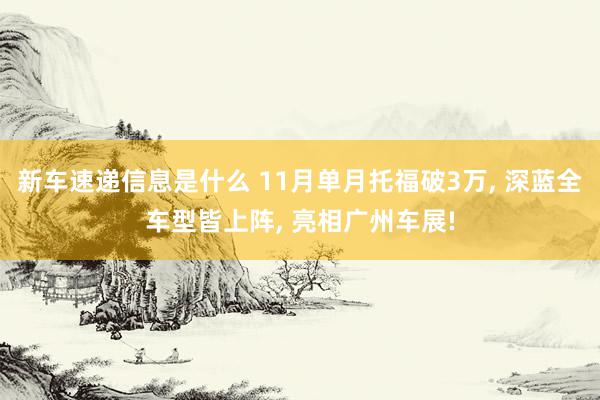 新车速递信息是什么 11月单月托福破3万, 深蓝全车型皆上阵, 亮相广州车展!